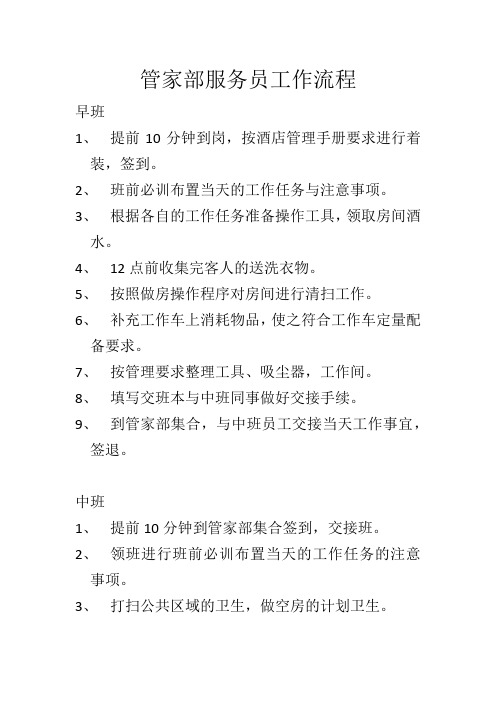 管家部服务员工作流程

早班

1、 提前 10 分钟到岗，按酒店管理手册要求进行着装，签到。

2、 班前必训布置当天的工作任务与注意事项。

3、 根据各自的工作任务准备操作工具，领取房间酒水。

4、 12 点前收集完客人的送洗衣物。

5、 按照做房操作程序对房间进行清扫工作。

6、 补充工作车上消耗物品，使之符合工作车定量配备要求。

7、 按管理要求整理工具、吸尘器，工作间。

8、 填写交班本与中班同事做好交接手续。

9、 到管家部集合，与中班员工交接当天工作事宜，签退。

中班

1、 提前 10 分钟到管家部集合签到，交接班。

2、 领班进行班前必训布置当天的工作任务的注意事项。

3、 打扫公共区域的卫生，做空房的计划卫生。